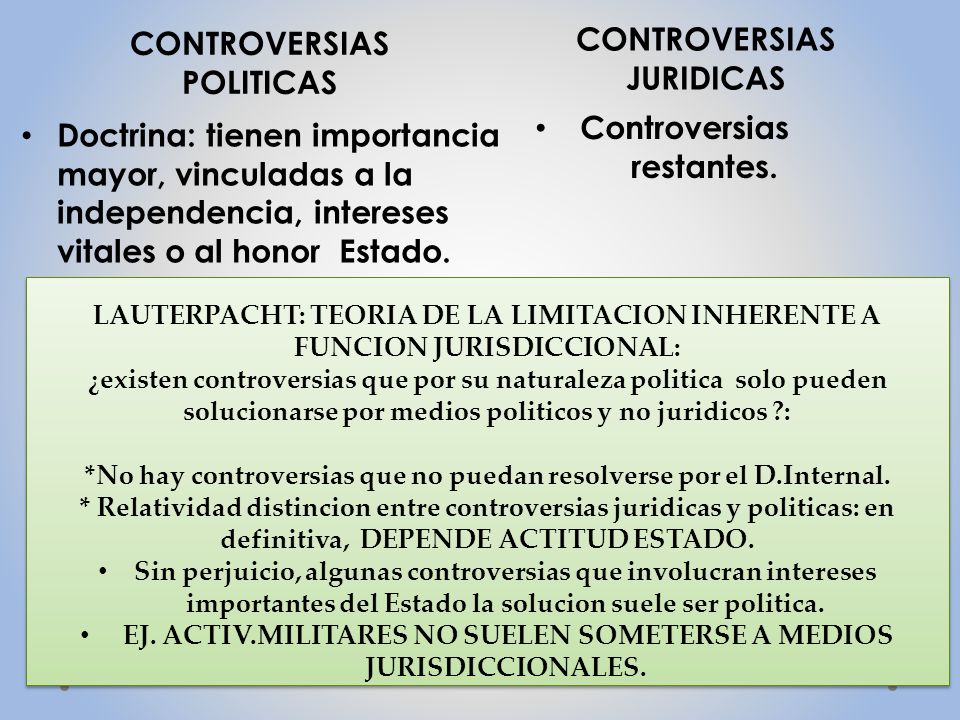 CONTROVERSIAS POLITICAS

• Doctrina: tienen importancia mayor, vinculadas a la independencia, intereses vitales o al honor Estado.

CONTROVERSIAS JURIDICAS

• Controversias restantes.

LAUTERPACHT: TEORIA DE LA LIMITACION INHERENTE A FUNCION JURISDICCIONAL:
¿existen controversias que por su naturaleza politica solo pueden solucionarse por medios politicos y no juridicos ?:

*No hay controversias que no puedan resolverse por el D.Internal.
* Relatividad distincion entre controversias juridicas y politicas: en definitiva, DEPENDE ACTITUD ESTADO.
• Sin perjuicio, algunas controversias que involucran intereses importantes del Estado la solucion suele ser politica.
• EJ. ACTIV.MILITARES NO SUELEN SOMETERSE A MEDIOS JURISDICCIONALES.